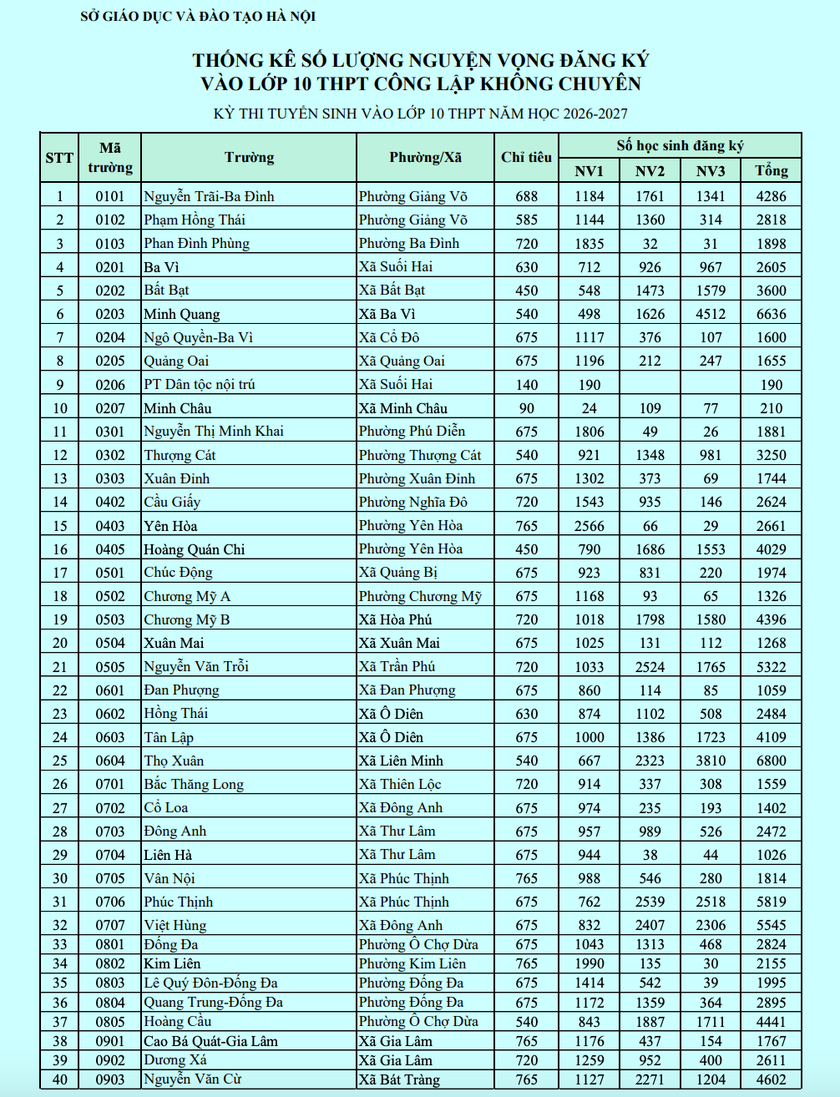 SỞ GIÁO DỤC VÀ ĐÀO TẠO HÀ NỘI

THỐNG KÊ SỐ LƯỢNG NGUYỆN VỌNG ĐĂNG KÝ
VÀO LỚP 10 THPT CÔNG LẬP KHÔNG CHUYÊN

KỲ THI TUYỂN SINH VÀO LỚP 10 THPT NĂM HỌC 2026-2027

| STT | Mã trường | Trường | Phường/Xã | Chỉ tiêu | Số học sinh đăng ký NV1 | NV2 | NV3 | Tổng |
|---|---|---|---|---|---|---|---|---|
| 1 | 0101 | Nguyễn Trãi-Ba Đình | Phường Giảng Võ | 688 | 1184 | 1761 | 1341 | 4286 |
| 2 | 0102 | Phạm Hồng Thái | Phường Giảng Võ | 585 | 1144 | 1360 | 314 | 2818 |
| 3 | 0103 | Phan Đình Phùng | Phường Ba Đình | 720 | 1835 | 32 | 31 | 1898 |
| 4 | 0201 | Ba Vì | Xã Suối Hai | 630 | 712 | 926 | 967 | 2605 |
| 5 | 0202 | Bất Bạt | Xã Bất Bạt | 450 | 548 | 1473 | 1579 | 3600 |
| 6 | 0203 | Minh Quang | Xã Ba Vì | 540 | 498 | 1626 | 4512 | 6636 |
| 7 | 0204 | Ngô Quyền-Ba Vì | Xã Cổ Đô | 675 | 1117 | 376 | 107 | 1600 |
| 8 | 0205 | Quảng Oai | Xã Quảng Oai | 675 | 1196 | 212 | 247 | 1655 |
| 9 | 0206 | PT Dân tộc nội trú | Xã Suối Hai | 140 | 190 | | | 190 |
| 10 | 0207 | Minh Châu | Xã Minh Châu | 90 | 24 | 109 | 77 | 210 |
| 11 | 0301 | Nguyễn Thị Minh Khai | Phường Phú Diễn | 675 | 1806 | 49 | 26 | 1881 |
| 12 | 0302 | Thượng Cát | Phường Thượng Cát | 540 | 921 | 1348 | 981 | 3250 |
| 13 | 0303 | Xuân Đỉnh | Phường Xuân Đỉnh | 675 | 1302 | 373 | 69 | 1744 |
| 14 | 0402 | Cầu Giấy | Phường Nghĩa Đô | 720 | 1543 | 935 | 146 | 2624 |
| 15 | 0403 | Yên Hòa | Phường Yên Hòa | 765 | 2566 | 66 | 29 | 2661 |
| 16 | 0405 | Hoàng Quán Chi | Phường Yên Hòa | 450 | 790 | 1686 | 1553 | 4029 |
| 17 | 0501 | Chúc Động | Xã Quảng Bị | 675 | 923 | 831 | 220 | 1974 |
| 18 | 0502 | Chương Mỹ A | Phường Chương Mỹ | 675 | 1168 | 93 | 65 | 1326 |
| 19 | 0503 | Chương Mỹ B | Xã Hòa Phú | 720 | 1018 | 1798 | 1580 | 4396 |
| 20 | 0504 | Xuân Mai | Xã Xuân Mai | 675 | 1025 | 131 | 112 | 1268 |
| 21 | 0505 | Nguyễn Văn Trỗi | Xã Trần Phú | 720 | 1033 | 2524 | 1765 | 5322 |
| 22 | 0601 | Đan Phượng | Xã Đan Phượng | 675 | 860 | 114 | 85 | 1059 |
| 23 | 0602 | Hồng Thái | Xã Ô Diên | 630 | 874 | 1102 | 508 | 2484 |
| 24 | 0603 | Tân Lập | Xã Ô Diên | 675 | 1000 | 1386 | 1723 | 4109 |
| 25 | 0604 | Thọ Xuân | Xã Liên Minh | 540 | 667 | 2323 | 3810 | 6800 |
| 26 | 0701 | Bắc Thăng Long | Xã Thiên Lộc | 720 | 914 | 337 | 308 | 1559 |
| 27 | 0702 | Cổ Loa | Xã Đông Anh | 675 | 974 | 235 | 193 | 1402 |
| 28 | 0703 | Đông Anh | Xã Thư Lâm | 675 | 957 | 989 | 526 | 2472 |
| 29 | 0704 | Liên Hà | Xã Thư Lâm | 675 | 944 | 38 | 44 | 1026 |
| 30 | 0705 | Vân Nội | Xã Phúc Thịnh | 765 | 988 | 546 | 280 | 1814 |
| 31 | 0706 | Phúc Thịnh | Xã Phúc Thịnh | 675 | 762 | 2539 | 2518 | 5819 |
| 32 | 0707 | Việt Hùng | Xã Đông Anh | 675 | 832 | 2407 | 2306 | 5545 |
| 33 | 0801 | Đống Đa | Phường Ô Chợ Dừa | 675 | 1043 | 1313 | 468 | 2824 |
| 34 | 0802 | Kim Liên | Phường Kim Liên | 765 | 1990 | 135 | 30 | 2155 |
| 35 | 0803 | Lê Quý Đôn-Đống Đa | Phường Đống Đa | 675 | 1414 | 542 | 39 | 1995 |
| 36 | 0804 | Quang Trung-Đống Đa | Phường Đống Đa | 675 | 1172 | 1359 | 364 | 2895 |
| 37 | 0805 | Hoàng Cầu | Phường Ô Chợ Dừa | 540 | 843 | 1887 | 1711 | 4441 |
| 38 | 0901 | Cao Bá Quát-Gia Lâm | Xã Gia Lâm | 765 | 1176 | 437 | 154 | 1767 |
| 39 | 0902 | Dương Xá | Xã Gia Lâm | 720 | 1259 | 952 | 400 | 2611 |
| 40 | 0903 | Nguyễn Văn Cừ | Xã Bát Tràng | 765 | 1127 | 2271 | 1204 | 4602 |